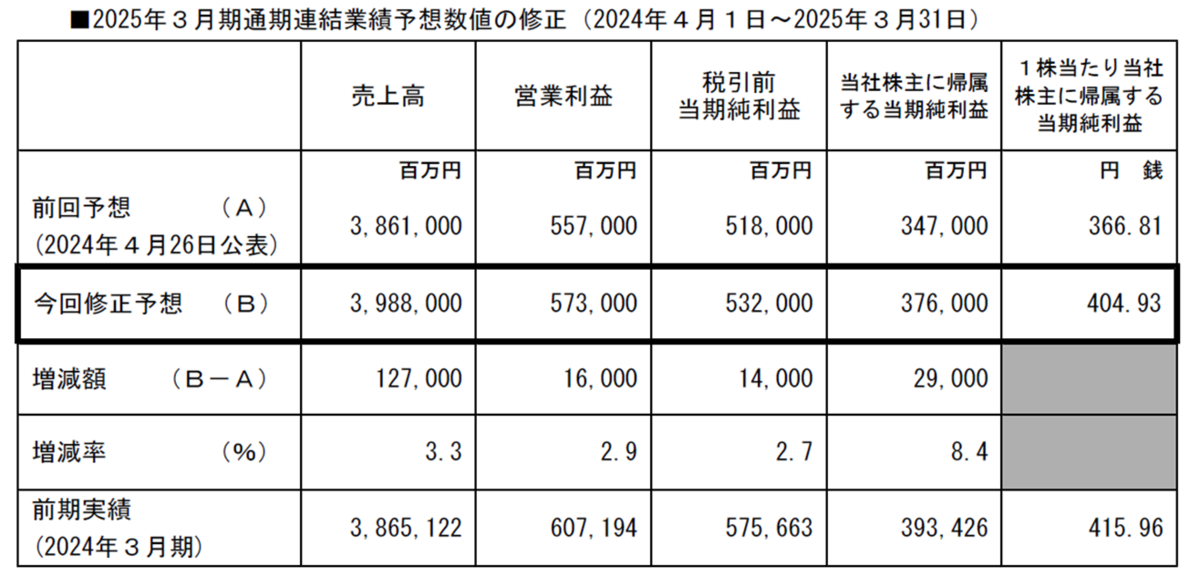 ■2025年３月期通期連結業績予想数値の修正（2024年４月１日～2025年３月31日）

|  | 売上高 | 営業利益 | 税引前当期純利益 | 当社株主に帰属する当期純利益 | １株当たり当社株主に帰属する当期純利益 |
|---|---|---|---|---|---|
|  | 百万円 | 百万円 | 百万円 | 百万円 | 円　銭 |
| 前回予想　（Ａ）（2024年４月26日公表） | 3,861,000 | 557,000 | 518,000 | 347,000 | 366.81 |
| 今回修正予想　（Ｂ） | 3,988,000 | 573,000 | 532,000 | 376,000 | 404.93 |
| 増減額　（Ｂ－Ａ） | 127,000 | 16,000 | 14,000 | 29,000 |  |
| 増減率　（%） | 3.3 | 2.9 | 2.7 | 8.4 |  |
| 前期実績（2024年３月期） | 3,865,122 | 607,194 | 575,663 | 393,426 | 415.96 |